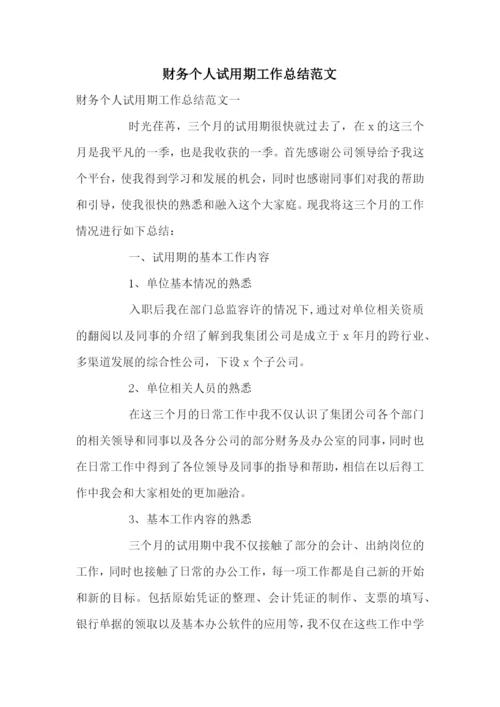 财务个人试用期工作总结范文

财务个人试用期工作总结范文一

时光荏苒，三个月的试用期很快就过去了，在 x 的这三个月是我平凡的一季，也是我收获的一季。首先感谢公司领导给予我这个平台，使我得到学习和发展的机会，同时也感谢同事们对我的帮助和引导，使我很快的熟悉和融入这个大家庭。现我将这三个月的工作情况进行如下总结：

一、试用期的基本工作内容

1、单位基本情况的熟悉

入职后我在部门总监容许的情况下，通过对单位相关资质的翻阅以及同事的介绍了解到我集团公司是成立于 x 年月的跨行业、多渠道发展的综合性公司，下设 x 个子公司。

2、单位相关人员的熟悉

在这三个月的日常工作中我不仅认识了集团公司各个部门的相关领导和同事以及各分公司的部分财务及办公室的同事，同时也在日常工作中得到了各位领导及同事的指导和帮助，相信在以后得工作中我会和大家相处的更加融洽。

3、基本工作内容的熟悉

三个月的试用期中我不仅接触了部分的会计、出纳岗位的工作，同时也接触了日常的办公工作，每一项工作都是自己新的开始和新的目标。包括原始凭证的整理、会计凭证的制作、支票的填写、银行单据的领取以及基本办公软件的应用等，我不仅在这些工作中学